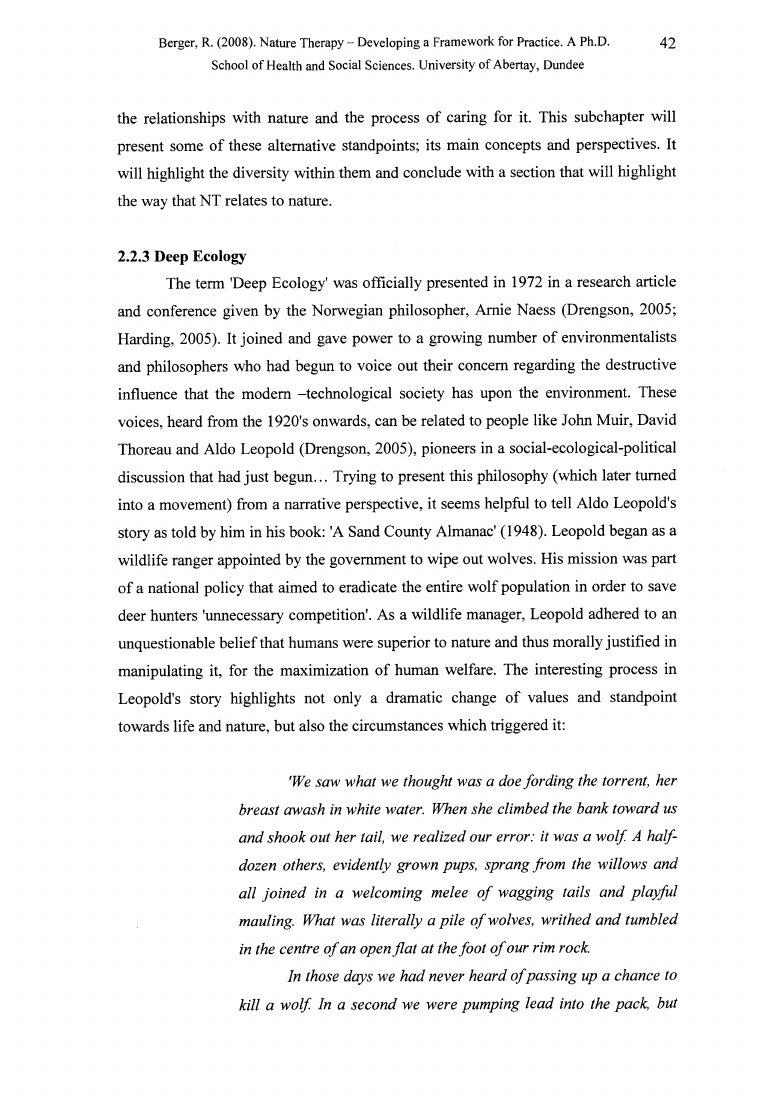 Berger, R. (2008). Nature Therapy – Developing a Framework for Practice. A Ph.D. School of Health and Social Sciences. University of Abertay, Dundee

42

the relationships with nature and the process of caring for it. This subchapter will present some of these alternative standpoints; its main concepts and perspectives. It will highlight the diversity within them and conclude with a section that will highlight the way that NT relates to nature.

2.2.3 Deep Ecology

The term 'Deep Ecology' was officially presented in 1972 in a research article and conference given by the Norwegian philosopher, Arnie Naess (Drengson, 2005; Harding, 2005). It joined and gave power to a growing number of environmentalists and philosophers who had begun to voice out their concern regarding the destructive influence that the modern –technological society has upon the environment. These voices, heard from the 1920's onwards, can be related to people like John Muir, David Thoreau and Aldo Leopold (Drengson, 2005), pioneers in a social-ecological-political discussion that had just begun… Trying to present this philosophy (which later turned into a movement) from a narrative perspective, it seems helpful to tell Aldo Leopold's story as told by him in his book: 'A Sand County Almanac' (1948). Leopold began as a wildlife ranger appointed by the government to wipe out wolves. His mission was part of a national policy that aimed to eradicate the entire wolf population in order to save deer hunters 'unnecessary competition'. As a wildlife manager, Leopold adhered to an unquestionable belief that humans were superior to nature and thus morally justified in manipulating it, for the maximization of human welfare. The interesting process in Leopold's story highlights not only a dramatic change of values and standpoint towards life and nature, but also the circumstances which triggered it:

'We saw what we thought was a doe fording the torrent, her breast awash in white water. When she climbed the bank toward us and shook out her tail, we realized our error: it was a wolf. A half-dozen others, evidently grown pups, sprang from the willows and all joined in a welcoming melee of wagging tails and playful mauling. What was literally a pile of wolves, writhed and tumbled in the centre of an open flat at the foot of our rim rock.

In those days we had never heard of passing up a chance to kill a wolf. In a second we were pumping lead into the pack, but